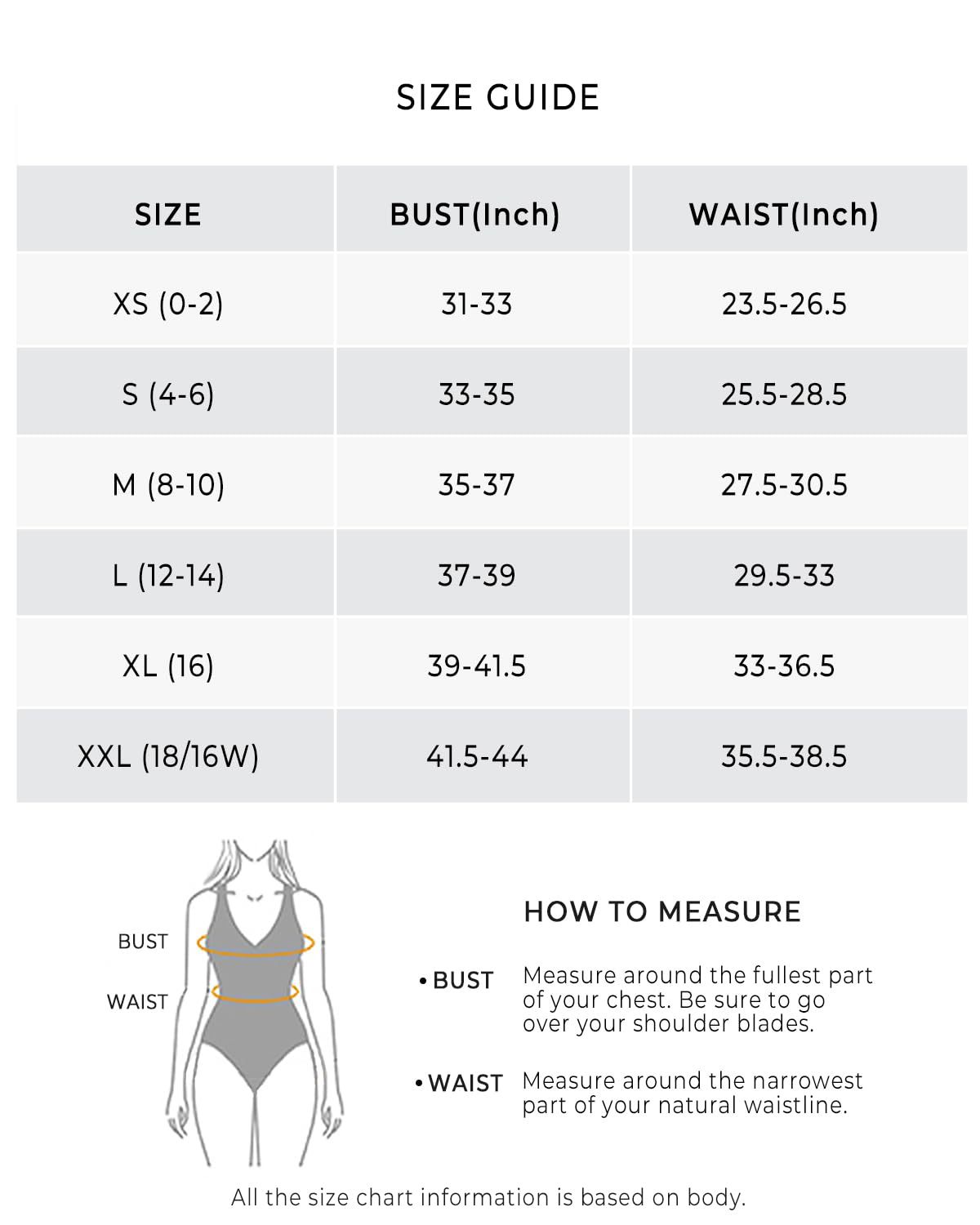 SIZE GUIDE

| SIZE | BUST(Inch) | WAIST(Inch) |
|---|---|---|
| XS (0-2) | 31-33 | 23.5-26.5 |
| S (4-6) | 33-35 | 25.5-28.5 |
| M (8-10) | 35-37 | 27.5-30.5 |
| L (12-14) | 37-39 | 29.5-33 |
| XL (16) | 39-41.5 | 33-36.5 |
| XXL (18/16W) | 41.5-44 | 35.5-38.5 |

BUST

WAIST

HOW TO MEASURE

• BUST Measure around the fullest part of your chest. Be sure to go over your shoulder blades.

• WAIST Measure around the narrowest part of your natural waistline.

All the size chart information is based on body.